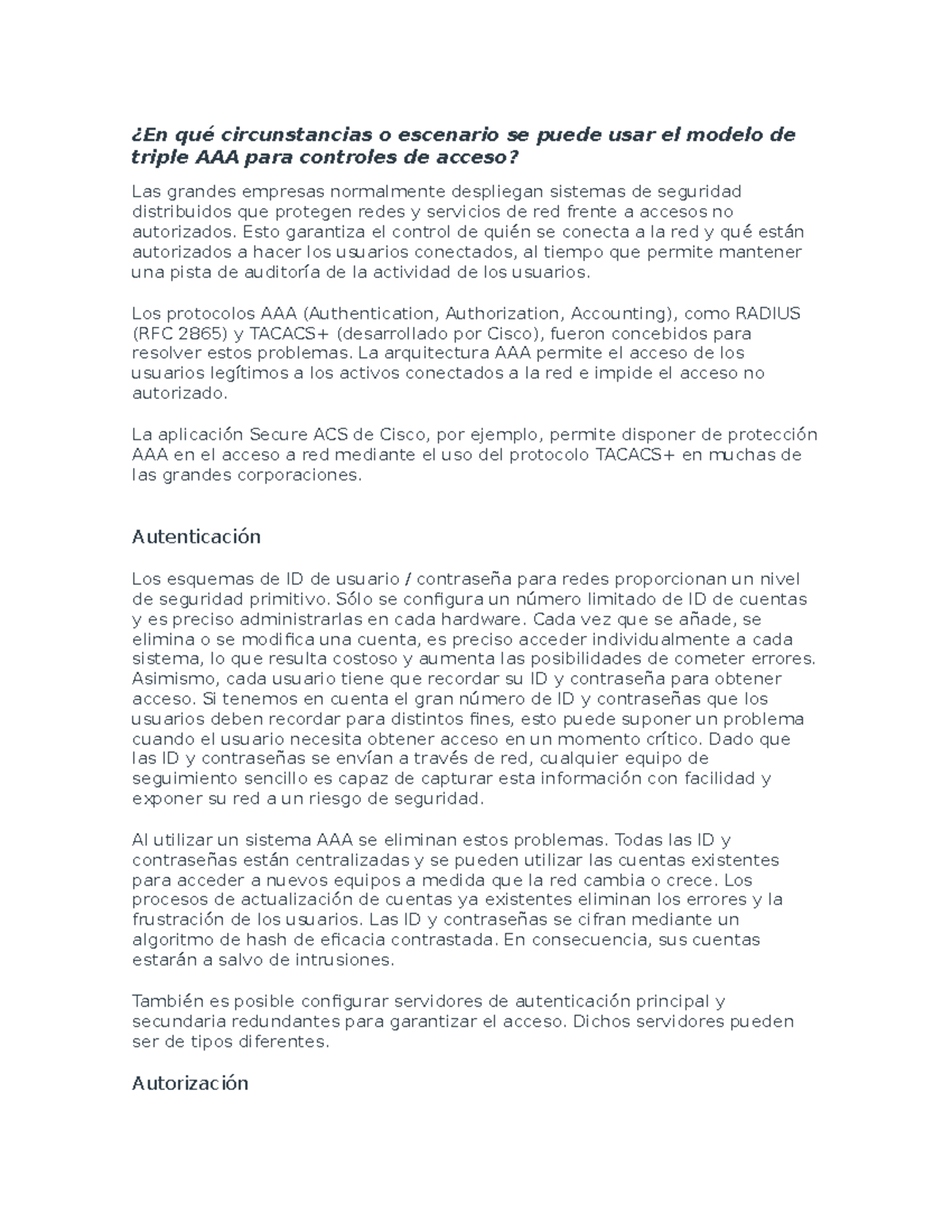 ¿En qué circunstancias o escenario se puede usar el modelo de triple AAA para controles de acceso?

Las grandes empresas normalmente despliegan sistemas de seguridad distribuidos que protegen redes y servicios de red frente a accesos no autorizados. Esto garantiza el control de quién se conecta a la red y qué están autorizados a hacer los usuarios conectados, al tiempo que permite mantener una pista de auditoría de la actividad de los usuarios.

Los protocolos AAA (Authentication, Authorization, Accounting), como RADIUS (RFC 2865) y TACACS+ (desarrollado por Cisco), fueron concebidos para resolver estos problemas. La arquitectura AAA permite el acceso de los usuarios legítimos a los activos conectados a la red e impide el acceso no autorizado.

La aplicación Secure ACS de Cisco, por ejemplo, permite disponer de protección AAA en el acceso a red mediante el uso del protocolo TACACS+ en muchas de las grandes corporaciones.

Autenticación

Los esquemas de ID de usuario / contraseña para redes proporcionan un nivel de seguridad primitivo. Sólo se configura un número limitado de ID de cuentas y es preciso administrarlas en cada hardware. Cada vez que se añade, se elimina o se modifica una cuenta, es preciso acceder individualmente a cada sistema, lo que resulta costoso y aumenta las posibilidades de cometer errores. Asimismo, cada usuario tiene que recordar su ID y contraseña para obtener acceso. Si tenemos en cuenta el gran número de ID y contraseñas que los usuarios deben recordar para distintos fines, esto puede suponer un problema cuando el usuario necesita obtener acceso en un momento crítico. Dado que las ID y contraseñas se envían a través de red, cualquier equipo de seguimiento sencillo es capaz de capturar esta información con facilidad y exponer su red a un riesgo de seguridad.

Al utilizar un sistema AAA se eliminan estos problemas. Todas las ID y contraseñas están centralizadas y se pueden utilizar las cuentas existentes para acceder a nuevos equipos a medida que la red cambia o crece. Los procesos de actualización de cuentas ya existentes eliminan los errores y la frustración de los usuarios. Las ID y contraseñas se cifran mediante un algoritmo de hash de eficacia contrastada. En consecuencia, sus cuentas estarán a salvo de intrusiones.

También es posible configurar servidores de autenticación principal y secundaria redundantes para garantizar el acceso. Dichos servidores pueden ser de tipos diferentes.

Autorización